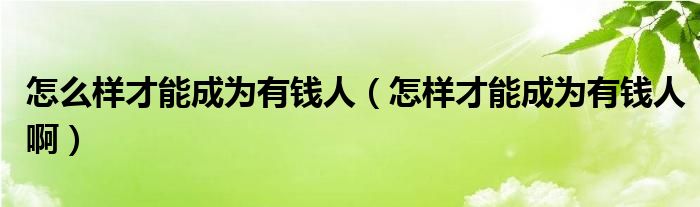 怎么样才能成为有钱人（怎样才能成为有钱人啊）